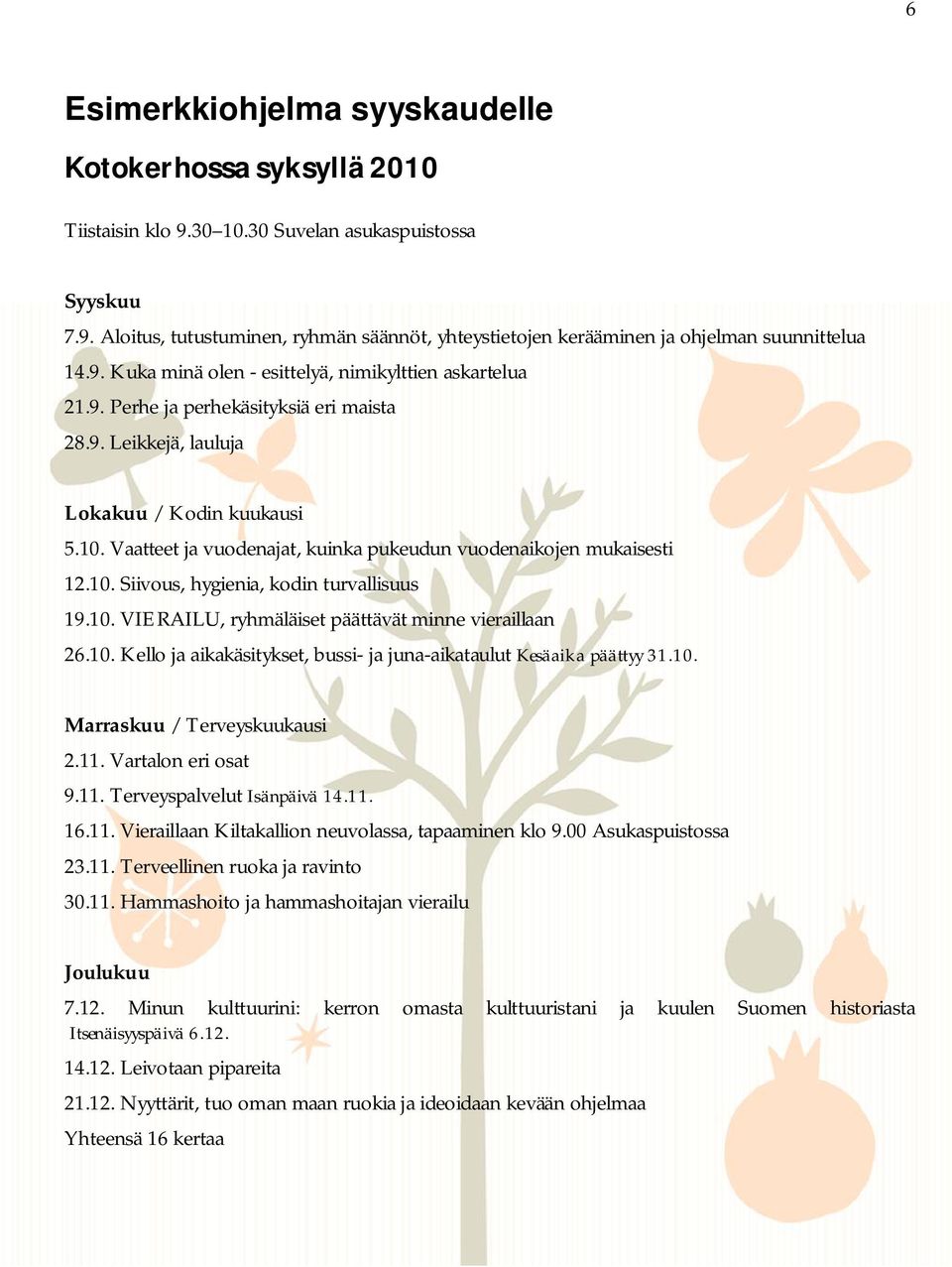 6

Esimerkkiohjelma syyskaudelle

Kotokerhossa syksyllä 2010

Tiistaisin klo 9.30–10.30 Suvelan asukaspuistossa

Syyskuu
7.9. Aloitus, tutustuminen, ryhmän säännöt, yhteystietojen kerääminen ja ohjelman suunnittelua
14.9. Kuka minä olen - esittelyä, nimikylttien askartelua
21.9. Perhe ja perhekäsityksiä eri maista
28.9. Leikkejä, lauluja

Lokakuu / Kodin kuukausi
5.10. Vaatteet ja vuodenajat, kuinka pukeudun vuodenaikojen mukaisesti
12.10. Siivous, hygienia, kodin turvallisuus
19.10. VIERAILU, ryhmäläiset päättävät minne vieraillaan
26.10. Kello ja aikakäsitykset, bussi- ja juna-aikataulut Kesäaika päättyy 31.10.

Marraskuu / Terveyskuukausi
2.11. Vartalon eri osat
9.11. Terveyspalvelut Isänpäivä 14.11.
16.11. Vieraillaan Kiltakallion neuvolassa, tapaaminen klo 9.00 Asukaspuistossa
23.11. Terveellinen ruoka ja ravinto
30.11. Hammashoito ja hammashoitajan vierailu

Joulukuu
7.12. Minun kulttuurini: kerron omasta kulttuuristani ja kuulen Suomen historiasta Itsenäisyyspäivä 6.12.
14.12. Leivotaan pipareita
21.12. Nyyttärit, tuo oman maan ruokia ja ideoidaan kevään ohjelmaa
Yhteensä 16 kertaa